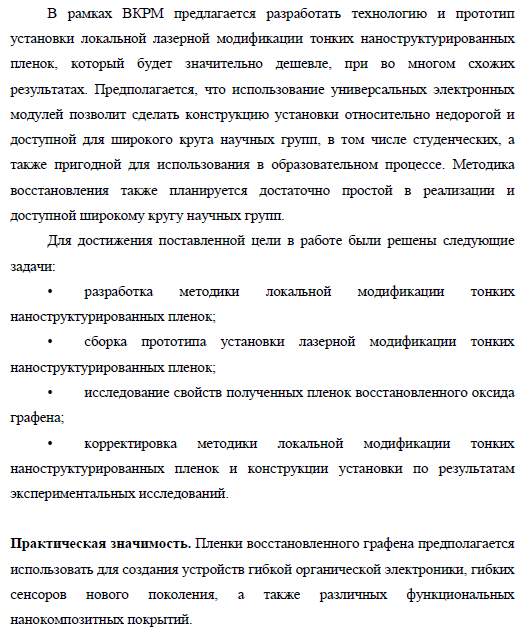 В рамках ВКРМ предлагается разработать технологию и прототип установки локальной лазерной модификации тонких наноструктурированных пленок, который будет значительно дешевле, при во многом схожих результатах. Предполагается, что использование универсальных электронных модулей позволит сделать конструкцию установки относительно недорогой и доступной для широкого круга научных групп, в том числе студенческих, а также пригодной для использования в образовательном процессе. Методика восстановления также планируется достаточно простой в реализации и доступной широкому кругу научных групп.

Для достижения поставленной цели в работе были решены следующие задачи:

• разработка методики локальной модификации тонких наноструктурированных пленок;

• сборка прототипа установки лазерной модификации тонких наноструктурированных пленок;

• исследование свойств полученных пленок восстановленного оксида графена;

• корректировка методики локальной модификации тонких наноструктурированных пленок и конструкции установки по результатам экспериментальных исследований.

**Практическая значимость.** Пленки восстановленного графена предполагается использовать для создания устройств гибкой органической электроники, гибких сенсоров нового поколения, а также различных функциональных нанокомпозитных покрытий.